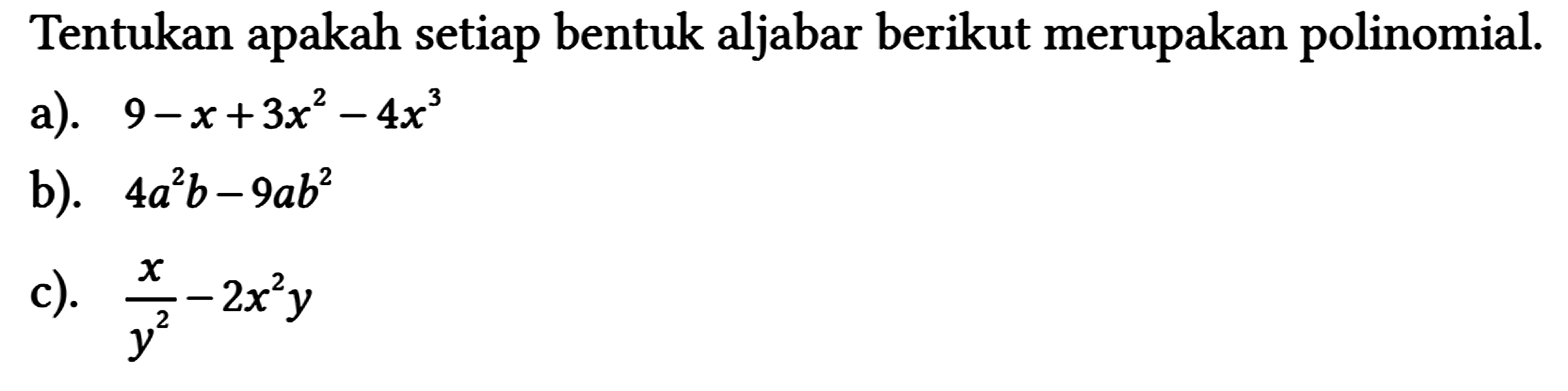 Tentukan apakah setiap bentuk aljabar berikut merupakan polinomial.

a). $9-x+3x^2-4x^3$

b). $4a^2b-9ab^2$

c). $\frac{x}{y^2}-2x^2y$